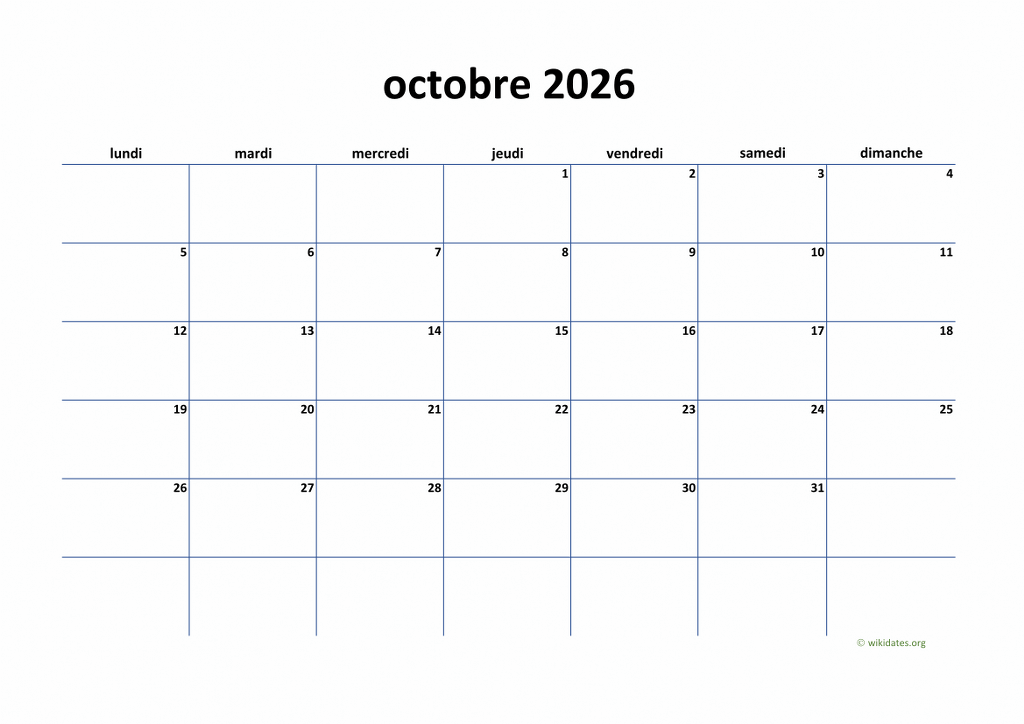 octobre 2026

| lundi | mardi | mercredi | jeudi | vendredi | samedi | dimanche |
|---|---|---|---|---|---|---|
| | | | 1 | 2 | 3 | 4 |
| 5 | 6 | 7 | 8 | 9 | 10 | 11 |
| 12 | 13 | 14 | 15 | 16 | 17 | 18 |
| 19 | 20 | 21 | 22 | 23 | 24 | 25 |
| 26 | 27 | 28 | 29 | 30 | 31 | |
| | | | | | | |

© wikidates.org